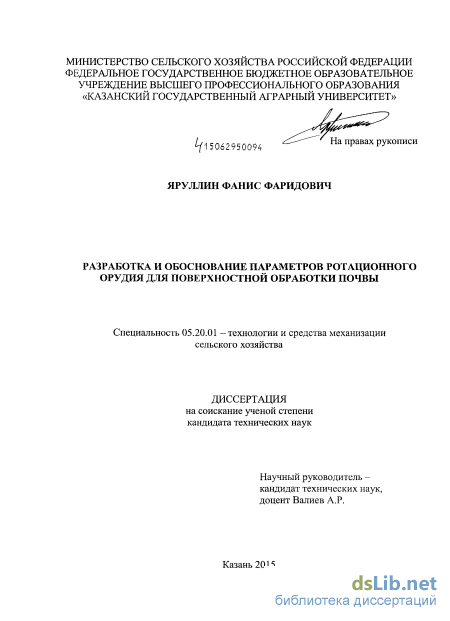 МИНИСТЕРСТВО СЕЛЬСКОГО ХОЗЯЙСТВА РОССИЙСКОЙ ФЕДЕРАЦИИ
ФЕДЕРАЛЬНОЕ ГОСУДАРСТВЕННОЕ БЮДЖЕТНОЕ ОБРАЗОВАТЕЛЬНОЕ
УЧРЕЖДЕНИЕ ВЫСШЕГО ПРОФЕССИОНАЛЬНОГО ОБРАЗОВАНИЯ
«КАЗАНСКИЙ ГОСУДАРСТВЕННЫЙ АГРАРНЫЙ УНИВЕРСИТЕТ»

415062950094

На правах рукописи

ЯРУЛЛИН ФАНИС ФАРИДОВИЧ

РАЗРАБОТКА И ОБОСНОВАНИЕ ПАРАМЕТРОВ РОТАЦИОННОГО ОРУДИЯ ДЛЯ ПОВЕРХНОСТНОЙ ОБРАБОТКИ ПОЧВЫ

Специальность 05.20.01 – технологии и средства механизации сельского хозяйства

ДИССЕРТАЦИЯ
на соискание ученой степени
кандидата технических наук

Научный руководитель –
кандидат технических наук,
доцент Валиев А.Р.

Казань 2015

dsLib.net
библиотека диссертаций